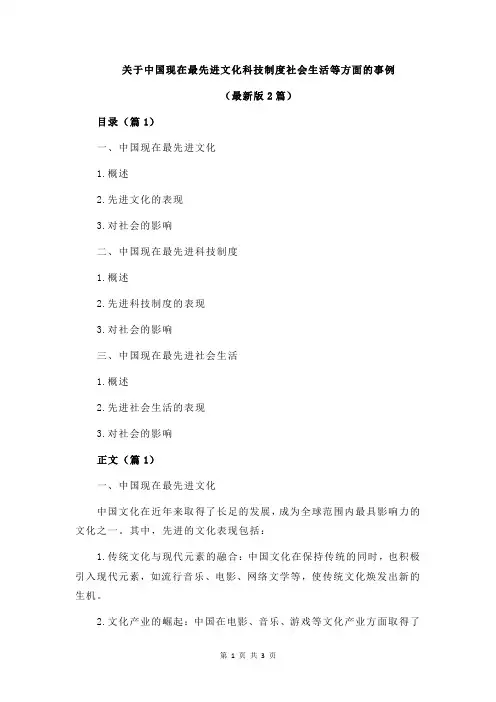 关于中国现在最先进文化科技制度社会生活等方面的事例

（最新版 2 篇）

目录（篇 1）

一、中国现在最先进文化

1.概述

2.先进文化的表现

3.对社会的影响

二、中国现在最先进科技制度

1.概述

2.先进科技制度的表现

3.对社会的影响

三、中国现在最先进社会生活

1.概述

2.先进社会生活的表现

3.对社会的影响

正文（篇 1）

一、中国现在最先进文化

中国文化在近年来取得了长足的发展，成为全球范围内最具影响力的文化之一。其中，先进的文化表现包括：

1.传统文化与现代元素的融合：中国文化在保持传统的同时，也积极引入现代元素，如流行音乐、电影、网络文学等，使传统文化焕发出新的生机。

2.文化产业的崛起：中国在电影、音乐、游戏等文化产业方面取得了

第 1 页 共 3 页